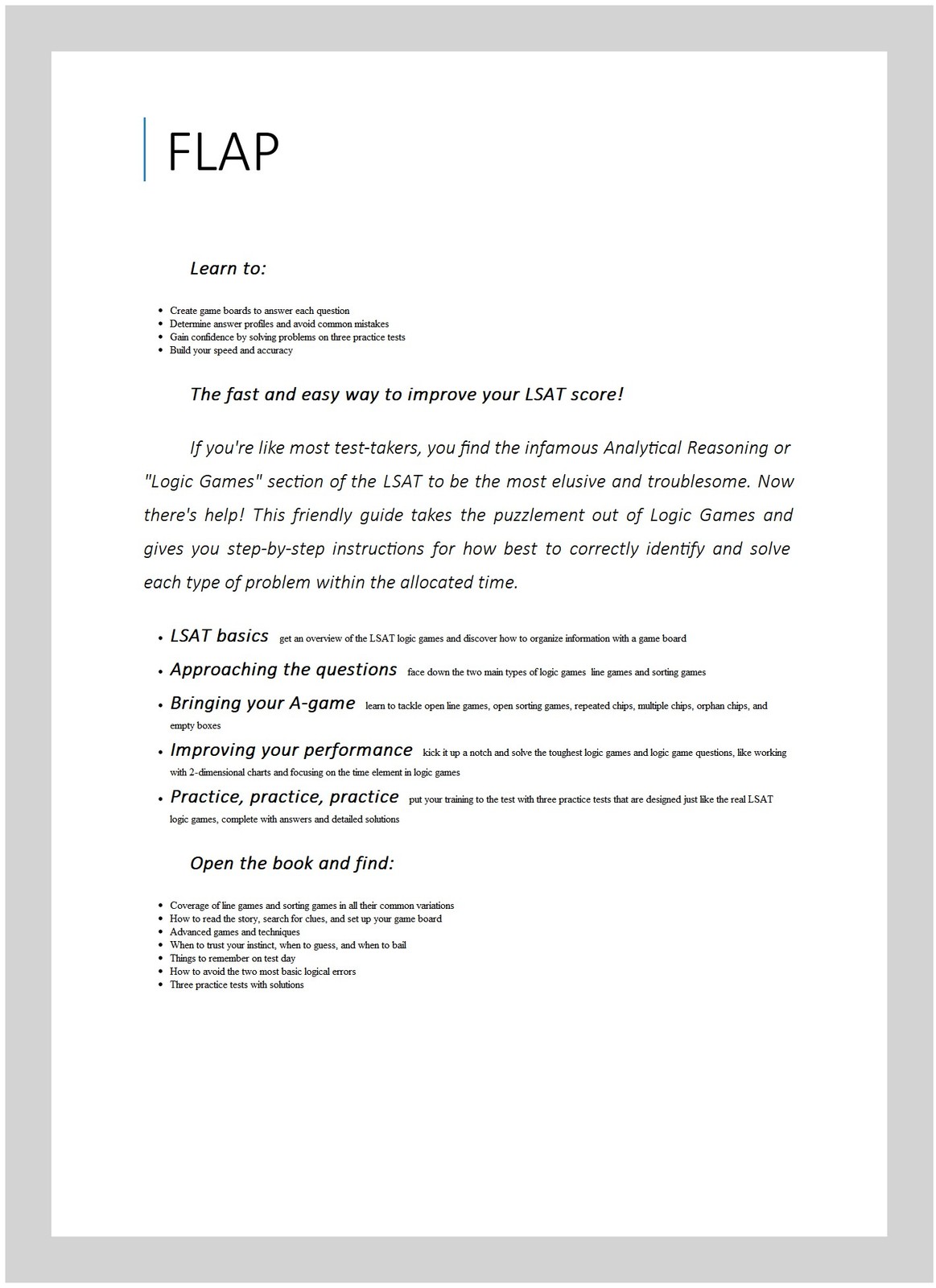 FLAP

Learn to:

• Create game boards to answer each question
• Determine answer profiles and avoid common mistakes
• Gain confidence by solving problems on three practice tests
• Build your speed and accuracy

The fast and easy way to improve your LSAT score!

If you're like most test-takers, you find the infamous Analytical Reasoning or "Logic Games" section of the LSAT to be the most elusive and troublesome. Now there's help! This friendly guide takes the puzzlement out of Logic Games and gives you step-by-step instructions for how best to correctly identify and solve each type of problem within the allocated time.

• LSAT basics get an overview of the LSAT logic games and discover how to organize information with a game board
• Approaching the questions face down the two main types of logic games line games and sorting games
• Bringing your A-game learn to tackle open line games, open sorting games, repeated chips, multiple chips, orphan chips, and empty boxes
• Improving your performance kick it up a notch and solve the toughest logic games and logic game questions, like working with 2-dimensional charts and focusing on the time element in logic games
• Practice, practice, practice put your training to the test with three practice tests that are designed just like the real LSAT logic games, complete with answers and detailed solutions

Open the book and find:

• Coverage of line games and sorting games in all their common variations
• How to read the story, search for clues, and set up your game board
• Advanced games and techniques
• When to trust your instinct, when to guess, and when to bail
• Things to remember on test day
• How to avoid the two most basic logical errors
• Three practice tests with solutions